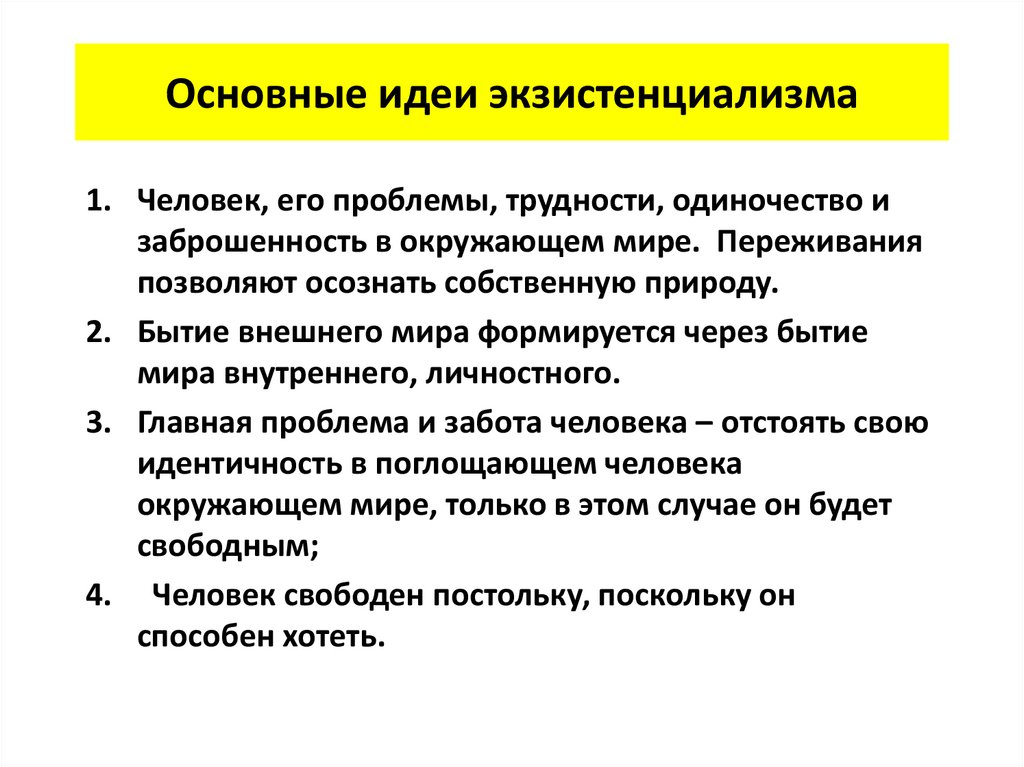 Основные идеи экзистенциализма

1. Человек, его проблемы, трудности, одиночество и заброшенность в окружающем мире. Переживания позволяют осознать собственную природу.

2. Бытие внешнего мира формируется через бытие мира внутреннего, личностного.

3. Главная проблема и забота человека – отстоять свою идентичность в поглощающем человека окружающем мире, только в этом случае он будет свободным;

4. Человек свободен постольку, поскольку он способен хотеть.